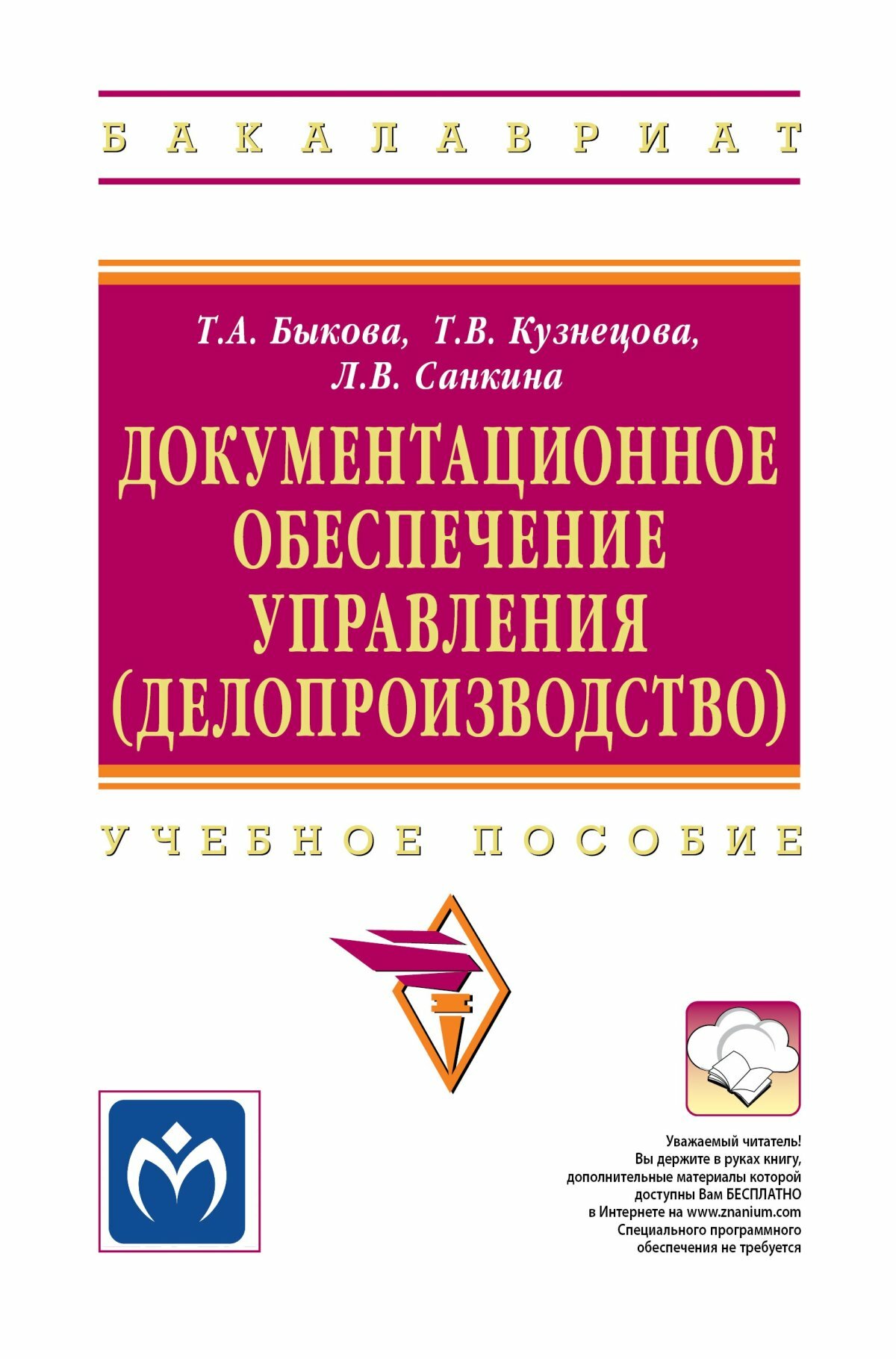 БАКАЛАВРИАТ

Т.А. Быкова, Т.В. Кузнецова, Л.В. Санкина

ДОКУМЕНТАЦИОННОЕ ОБЕСПЕЧЕНИЕ УПРАВЛЕНИЯ (ДЕЛОПРОИЗВОДСТВО)

УЧЕБНОЕ ПОСОБИЕ

Уважаемый читатель!
Вы держите в руках книгу, дополнительные материалы которой доступны Вам БЕСПЛАТНО в Интернете на www.znanium.com
Специального программного обеспечения не требуется